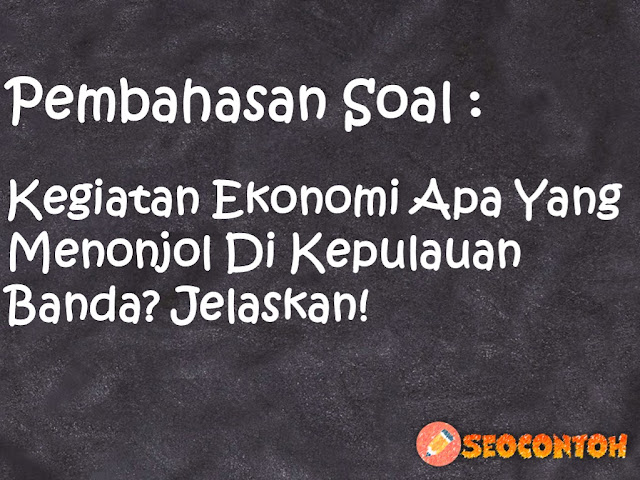 Pembahasan Soal :

Kegiatan Ekonomi Apa Yang Menonjol Di Kepulauan Banda? Jelaskan!

SEOCONTOH